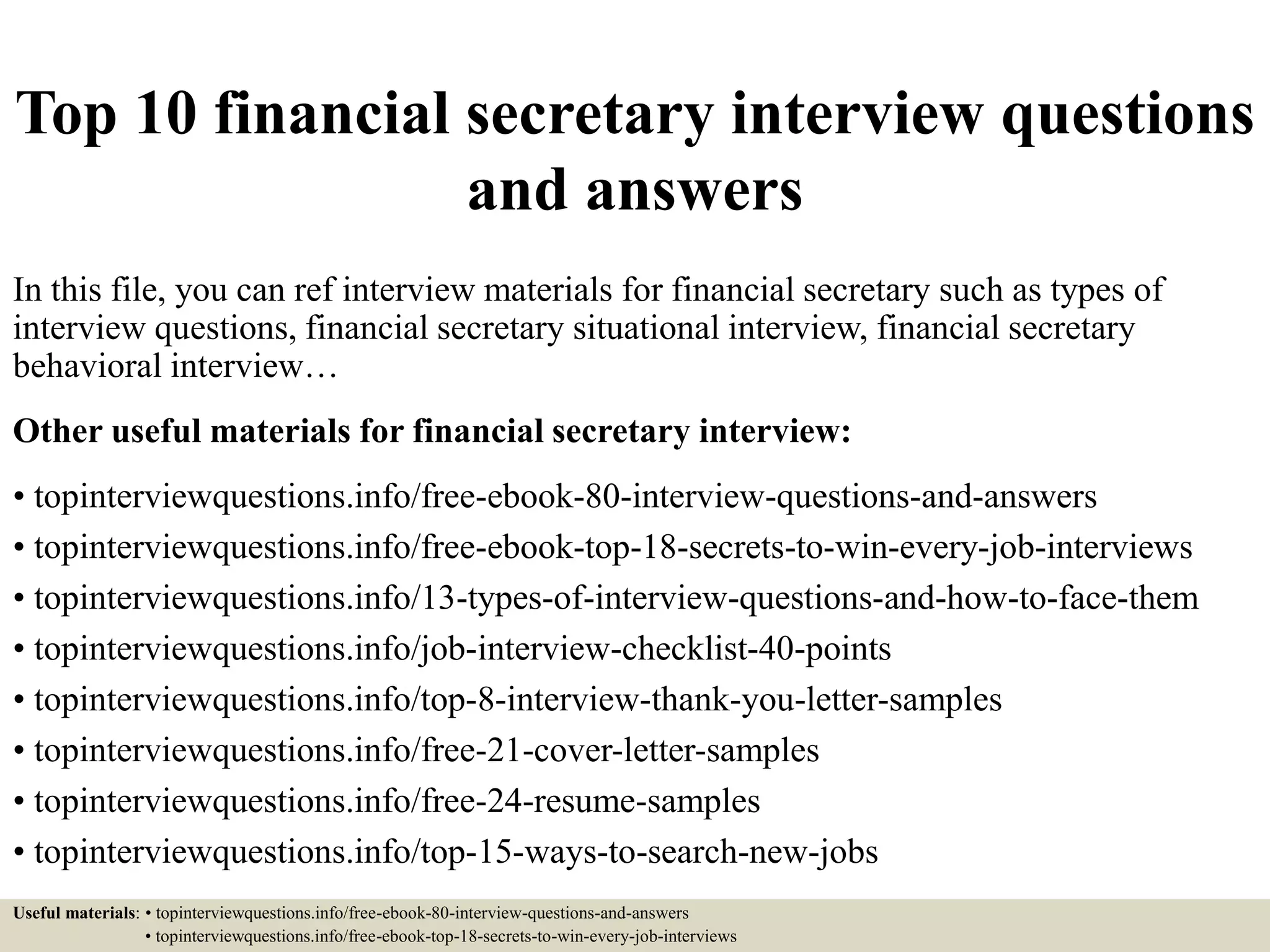 Top 10 financial secretary interview questions and answers

In this file, you can ref interview materials for financial secretary such as types of interview questions, financial secretary situational interview, financial secretary behavioral interview…

Other useful materials for financial secretary interview:

• topinterviewquestions.info/free-ebook-80-interview-questions-and-answers
• topinterviewquestions.info/free-ebook-top-18-secrets-to-win-every-job-interviews
• topinterviewquestions.info/13-types-of-interview-questions-and-how-to-face-them
• topinterviewquestions.info/job-interview-checklist-40-points
• topinterviewquestions.info/top-8-interview-thank-you-letter-samples
• topinterviewquestions.info/free-21-cover-letter-samples
• topinterviewquestions.info/free-24-resume-samples
• topinterviewquestions.info/top-15-ways-to-search-new-jobs

Useful materials: • topinterviewquestions.info/free-ebook-80-interview-questions-and-answers
• topinterviewquestions.info/free-ebook-top-18-secrets-to-win-every-job-interviews